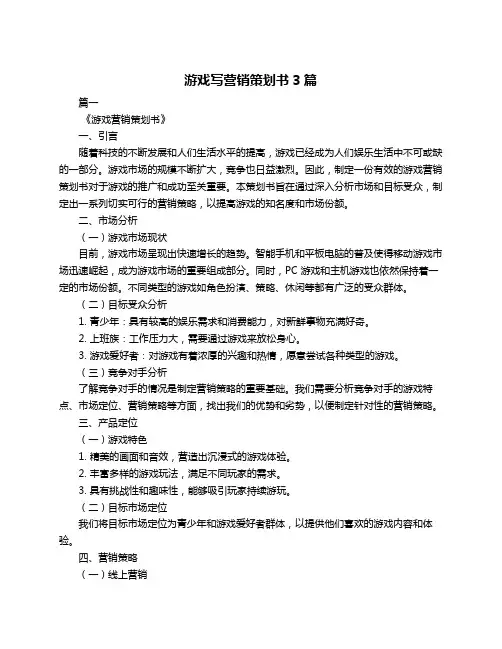 游戏写营销策划书 3 篇

篇一

《游戏营销策划书》

一、引言

随着科技的不断发展和人们生活水平的提高，游戏已经成为人们娱乐生活中不可或缺的一部分。游戏市场的规模不断扩大，竞争也日益激烈。因此，制定一份有效的游戏营销策划书对于游戏的推广和成功至关重要。本策划书旨在通过深入分析市场和目标受众，制定出一系列切实可行的营销策略，以提高游戏的知名度和市场份额。

二、市场分析

（一）游戏市场现状

目前，游戏市场呈现出快速增长的趋势。智能手机和平板电脑的普及使得移动游戏市场迅速崛起，成为游戏市场的重要组成部分。同时，PC 游戏和主机游戏也依然保持着一定的市场份额。不同类型的游戏如角色扮演、策略、休闲等都有广泛的受众群体。

（二）目标受众分析

1. 青少年：具有较高的娱乐需求和消费能力，对新鲜事物充满好奇。

2. 上班族：工作压力大，需要通过游戏来放松身心。

3. 游戏爱好者：对游戏有着浓厚的兴趣和热情，愿意尝试各种类型的游戏。

（三）竞争对手分析

了解竞争对手的情况是制定营销策略的重要基础。我们需要分析竞争对手的游戏特点、市场定位、营销策略等方面，找出我们的优势和劣势，以便制定针对性的营销策略。

三、产品定位

（一）游戏特色

1. 精美的画面和音效，营造出沉浸式的游戏体验。

2. 丰富多样的游戏玩法，满足不同玩家的需求。

3. 具有挑战性和趣味性，能够吸引玩家持续游玩。

（二）目标市场定位

我们将目标市场定位为青少年和游戏爱好者群体，以提供他们喜欢的游戏内容和体验。

四、营销策略

（一）线上营销